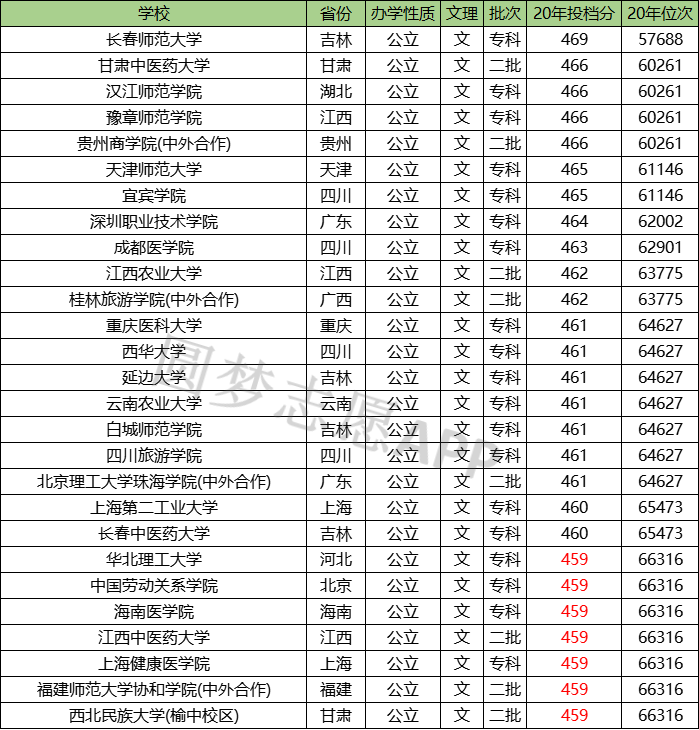 | 学校 | 省份 | 办学性质 | 文理 | 批次 | 20年投档分 | 20年位次 |
|---|---|---|---|---|---|---|
| 长春师范大学 | 吉林 | 公立 | 文 | 专科 | 469 | 57688 |
| 甘肃中医药大学 | 甘肃 | 公立 | 文 | 二批 | 466 | 60261 |
| 汉江师范学院 | 湖北 | 公立 | 文 | 专科 | 466 | 60261 |
| 豫章师范学院 | 江西 | 公立 | 文 | 专科 | 466 | 60261 |
| 贵州商学院(中外合作) | 贵州 | 公立 | 文 | 二批 | 466 | 60261 |
| 天津师范大学 | 天津 | 公立 | 文 | 专科 | 465 | 61146 |
| 宜宾学院 | 四川 | 公立 | 文 | 专科 | 465 | 61146 |
| 深圳职业技术学院 | 广东 | 公立 | 文 | 专科 | 464 | 62002 |
| 成都医学院 | 四川 | 公立 | 文 | 专科 | 463 | 62901 |
| 江西农业大学 | 江西 | 公立 | 文 | 二批 | 462 | 63775 |
| 桂林旅游学院(中外合作) | 广西 | 公立 | 文 | 二批 | 462 | 63775 |
| 重庆医科大学 | 重庆 | 公立 | 文 | 专科 | 461 | 64627 |
| 西华大学 | 四川 | 公立 | 文 | 专科 | 461 | 64627 |
| 延边大学 | 吉林 | 公立 | 文 | 专科 | 461 | 64627 |
| 云南农业大学 | 云南 | 公立 | 文 | 专科 | 461 | 64627 |
| 白城师范学院 | 吉林 | 公立 | 文 | 专科 | 461 | 64627 |
| 四川旅游学院 | 四川 | 公立 | 文 | 专科 | 461 | 64627 |
| 北京理工大学珠海学院(中外合作) | 广东 | 公立 | 文 | 二批 | 461 | 64627 |
| 上海第二工业大学 | 上海 | 公立 | 文 | 专科 | 460 | 65473 |
| 长春中医药大学 | 吉林 | 公立 | 文 | 专科 | 460 | 65473 |
| 华北理工大学 | 河北 | 公立 | 文 | 专科 | 459 | 66316 |
| 中国劳动关系学院 | 北京 | 公立 | 文 | 专科 | 459 | 66316 |
| 海南医学院 | 海南 | 公立 | 文 | 专科 | 459 | 66316 |
| 江西中医药大学 | 江西 | 公立 | 文 | 二批 | 459 | 66316 |
| 上海健康医学院 | 上海 | 公立 | 文 | 专科 | 459 | 66316 |
| 福建师范大学协和学院(中外合作) | 福建 | 公立 | 文 | 二批 | 459 | 66316 |
| 西北民族大学(榆中校区) | 甘肃 | 公立 | 文 | 二批 | 459 | 66316 |

圆梦志愿APP